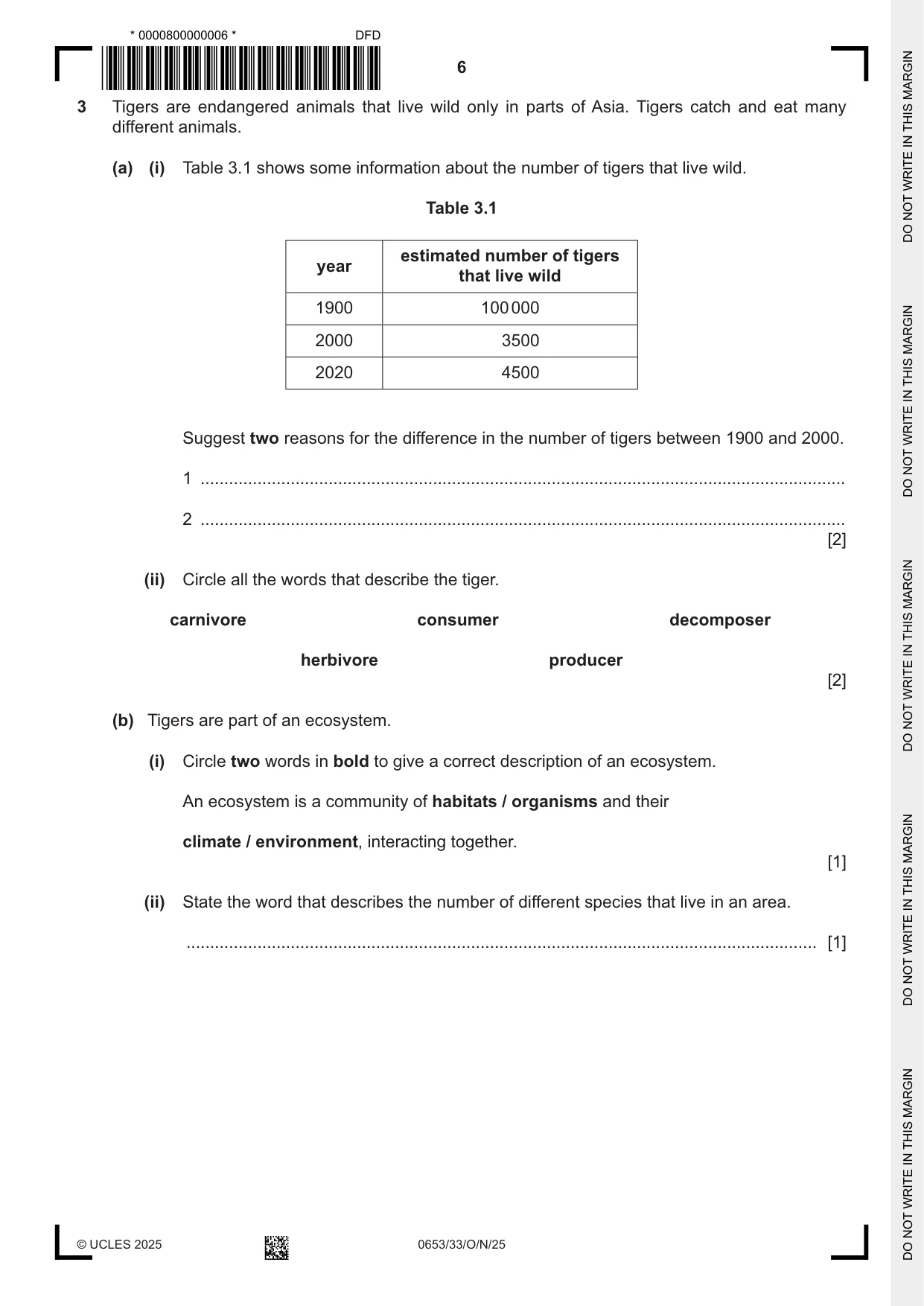 * 0000800000006 *

DFD

6

3 Tigers are endangered animals that live wild only in parts of Asia. Tigers catch and eat many different animals.

(a) (i) Table 3.1 shows some information about the number of tigers that live wild.

Table 3.1

| year | estimated number of tigers that live wild |
|---|---|
| 1900 | 100 000 |
| 2000 | 3500 |
| 2020 | 4500 |

Suggest two reasons for the difference in the number of tigers between 1900 and 2000.

1 ____

2 ____
[2]

(ii) Circle all the words that describe the tiger.

carnivore consumer decomposer

herbivore producer
[2]

(b) Tigers are part of an ecosystem.

(i) Circle two words in bold to give a correct description of an ecosystem.

An ecosystem is a community of habitats / organisms and their

climate / environment, interacting together.
[1]

(ii) State the word that describes the number of different species that live in an area.

____ [1]

© UCLES 2025

0653/33/O/N/25

DO NOT WRITE IN THIS MARGIN